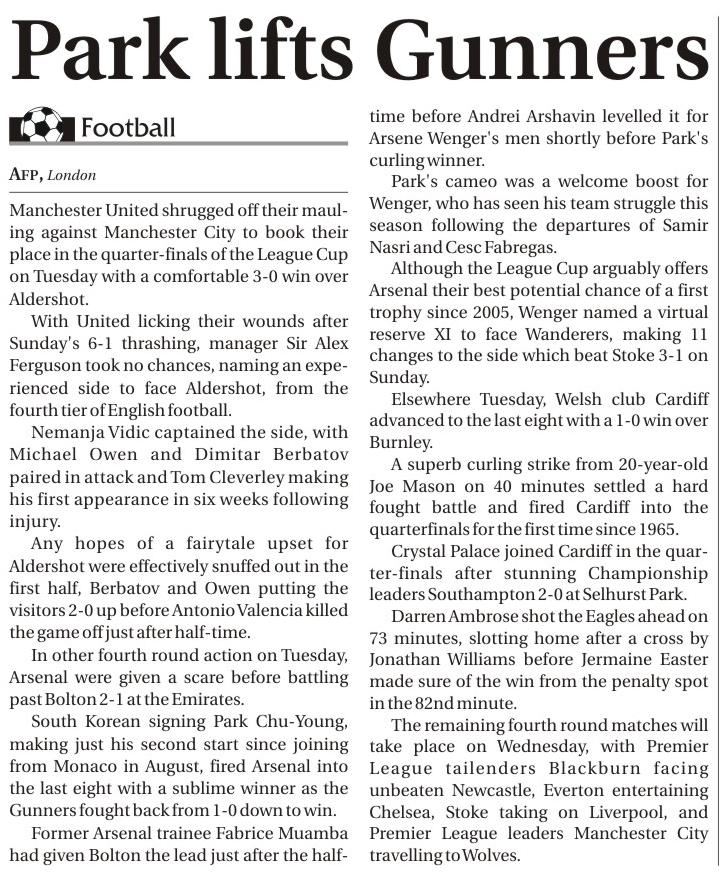 Park lifts Gunners

Football

AFP, London

Manchester United shrugged off their mauling against Manchester City to book their place in the quarter-finals of the League Cup on Tuesday with a comfortable 3-0 win over Aldershot.

With United licking their wounds after Sunday's 6-1 thrashing, manager Sir Alex Ferguson took no chances, naming an experienced side to face Aldershot, from the fourth tier of English football.

Nemanja Vidic captained the side, with Michael Owen and Dimitar Berbatov paired in attack and Tom Cleverley making his first appearance in six weeks following injury.

Any hopes of a fairytale upset for Aldershot were effectively snuffed out in the first half, Berbatov and Owen putting the visitors 2-0 up before Antonio Valencia killed the game off just after half-time.

In other fourth round action on Tuesday, Arsenal were given a scare before battling past Bolton 2-1 at the Emirates.

South Korean signing Park Chu-Young, making just his second start since joining from Monaco in August, fired Arsenal into the last eight with a sublime winner as the Gunners fought back from 1-0 down to win.

Former Arsenal trainee Fabrice Muamba had given Bolton the lead just after the half-time before Andrei Arshavin levelled it for Arsene Wenger's men shortly before Park's curling winner.

Park's cameo was a welcome boost for Wenger, who has seen his team struggle this season following the departures of Samir Nasri and Cesc Fabregas.

Although the League Cup arguably offers Arsenal their best potential chance of a first trophy since 2005, Wenger named a virtual reserve XI to face Wanderers, making 11 changes to the side which beat Stoke 3-1 on Sunday.

Elsewhere Tuesday, Welsh club Cardiff advanced to the last eight with a 1-0 win over Burnley.

A superb curling strike from 20-year-old Joe Mason on 40 minutes settled a hard fought battle and fired Cardiff into the quarterfinals for the first time since 1965.

Crystal Palace joined Cardiff in the quarter-finals after stunning Championship leaders Southampton 2-0 at Selhurst Park.

Darren Ambrose shot the Eagles ahead on 73 minutes, slotting home after a cross by Jonathan Williams before Jermaine Easter made sure of the win from the penalty spot in the 82nd minute.

The remaining fourth round matches will take place on Wednesday, with Premier League tailenders Blackburn facing unbeaten Newcastle, Everton entertaining Chelsea, Stoke taking on Liverpool, and Premier League leaders Manchester City travelling to Wolves.